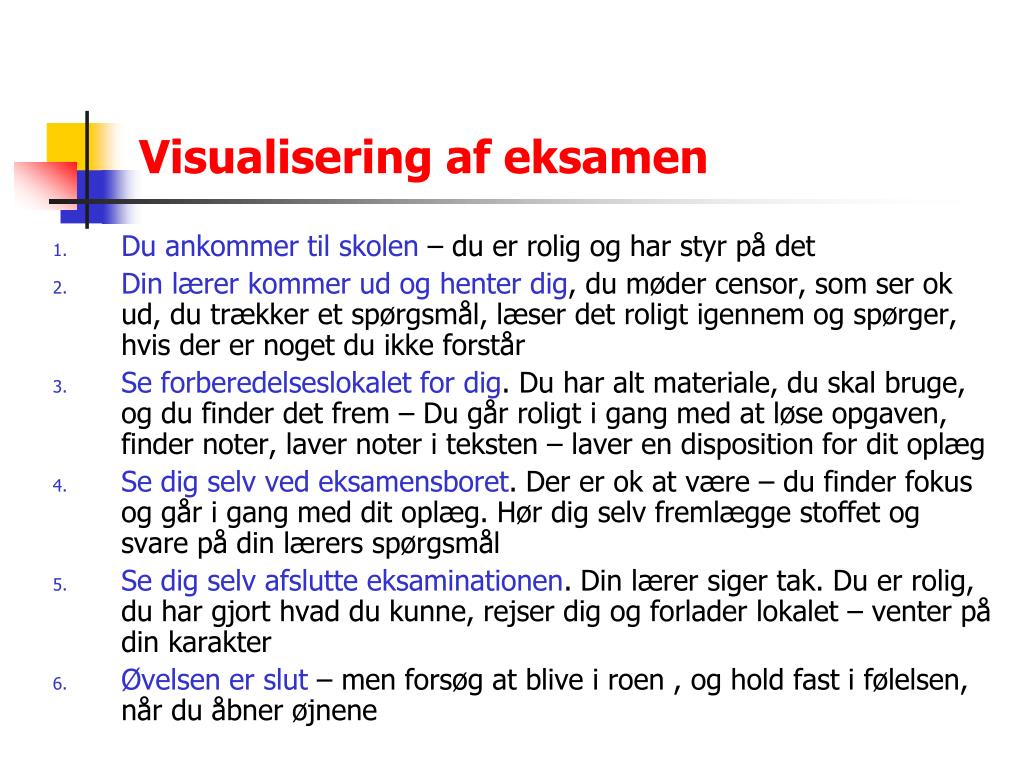 Visualisering af eksamen

1. Du ankommer til skolen – du er rolig og har styr på det
2. Din lærer kommer ud og henter dig, du møder censor, som ser ok ud, du trækker et spørgsmål, læser det roligt igennem og spørger, hvis der er noget du ikke forstår
3. Se forberedelseslokalet for dig. Du har alt materiale, du skal bruge, og du finder det frem – Du går roligt i gang med at løse opgaven, finder noter, laver noter i teksten – laver en disposition for dit oplæg
4. Se dig selv ved eksamensboret. Der er ok at være – du finder fokus og går i gang med dit oplæg. Hør dig selv fremlægge stoffet og svare på din lærers spørgsmål
5. Se dig selv afslutte eksaminationen. Din lærer siger tak. Du er rolig, du har gjort hvad du kunne, rejser dig og forlader lokalet – venter på din karakter
6. Øvelsen er slut – men forsøg at blive i roen , og hold fast i følelsen, når du åbner øjnene